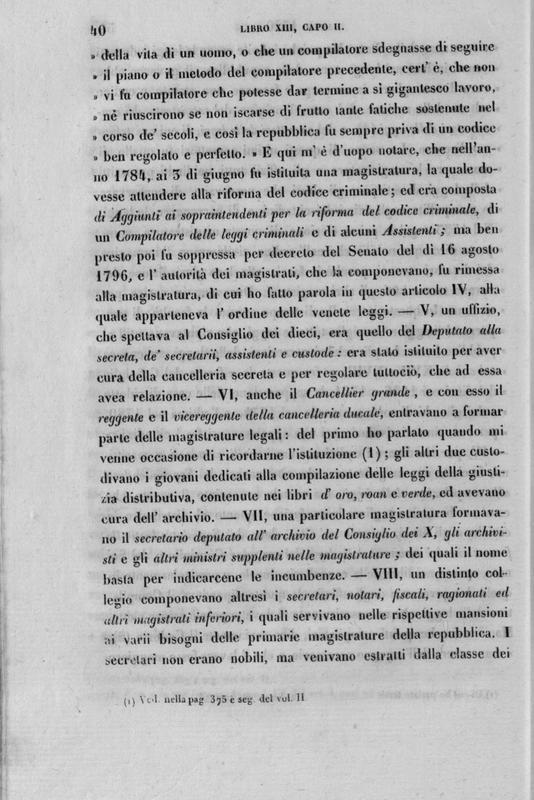 40 LIBRO XIII, CAPO II.

» della vita di un uomo, o che un compilatore sdegnasse di seguire » il piano o il metodo del compilatore precedente, cert' è, che non » vi fu compilatore che potesse dar termine a sì gigantesco lavoro, » nè riuscirono se non iscarse di frutto tante fatiche sostenute nel » corso de' secoli, e così la repubblica fu sempre priva di un codice » ben regolato e perfetto. » E qui m' è d'uopo notare, che nell'anno 1784, ai 3 di giugno fu istituita una magistratura, la quale dovesse attendere alla riforma del codice criminale; ed era composta di Aggiunti ai sopraintendenti per la riforma del codice criminale, di un Compilatore delle leggi criminali e di alcuni Assistenti; ma ben presto poi fu soppressa per decreto del Senato del dì 16 agosto 1796, e l' autorità dei magistrati, che la componevano, fu rimessa alla magistratura, di cui ho fatto parola in questo articolo IV, alla quale apparteneva l' ordine delle venete leggi. — V, un uffizio, che spettava al Consiglio dei dieci, era quello del Deputato alla secreta, de' secretarii, assistenti e custode: era stato istituito per aver cura della cancelleria secreta e per regolare tuttociò, che ad essa avea relazione. — VI, anche il Cancellier grande, e con esso il reggente e il vicereggente della cancelleria ducale, entravano a formar parte delle magistrature legali: del primo ho parlato quando mi venne occasione di ricordarne l'istituzione (1); gli altri due custodivano i giovani dedicati alla compilazione delle leggi della giustizia distributiva, contenute nei libri d' oro, roan e verde, ed avevano cura dell' archivio. — VII, una particolare magistratura formavano il secretario deputato all' archivio del Consiglio dei X, gli archivisti e gli altri ministri supplenti nelle magistrature; dei quali il nome basta per indicarcene le incumbenze. — VIII, un distinto collegio componevano altresì i secretari, notari, fiscali, ragionati ed altri magistrati inferiori, i quali servivano nelle rispettive mansioni ai varii bisogni delle primarie magistrature della repubblica. I secretari non erano nobili, ma venivano estratti dalla classe dei

(1) Ved. nella pag. 375 e seg. del vol. II